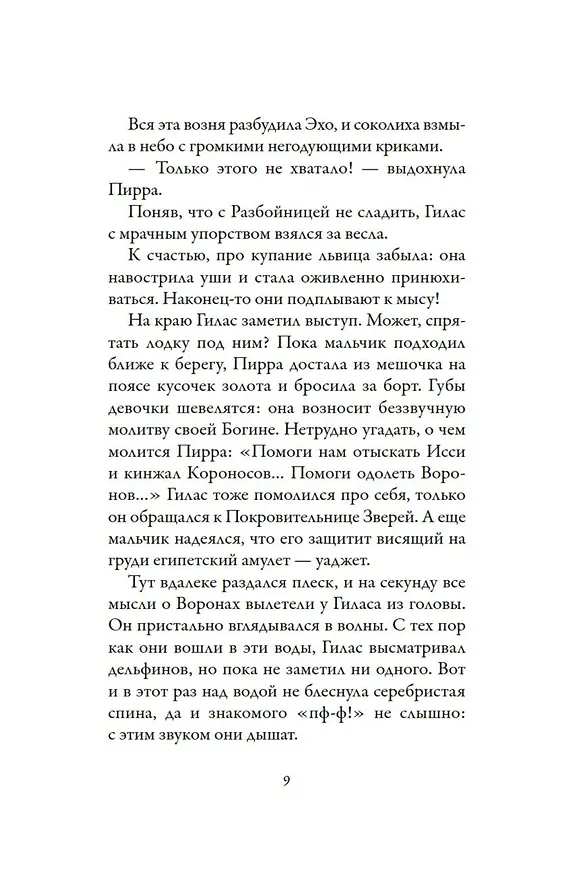 Вся эта возня разбудила Эхо, и соколиха взмыла в небо с громкими негодующими криками.

— Только этого не хватало! — выдохнула Пирра.

Поняв, что с Разбойницей не сладить, Гилас с мрачным упорством взялся за весла.

К счастью, про купание львица забыла: она навострила уши и стала оживленно принюхиваться. Наконец-то они подплывают к мысу!

На краю Гилас заметил выступ. Может, спрятать лодку под ним? Пока мальчик подходил ближе к берегу, Пирра достала из мешочка на поясе кусочек золота и бросила за борт. Губы девочки шевелятся: она возносит беззвучную молитву своей Богине. Нетрудно угадать, о чем молится Пирра: «Помоги нам отыскать Исси и кинжал Короносов... Помоги одолеть Воронов...» Гилас тоже помолился про себя, только он обращался к Покровительнице Зверей. А еще мальчик надеялся, что его защитит висящий на груди египетский амулет — уаджет.

Тут вдалеке раздался плеск, и на секунду все мысли о Воронах вылетели у Гиласа из головы. Он пристально вглядывался в волны. С тех пор как они вошли в эти воды, Гилас высматривал дельфинов, но пока не заметил ни одного. Вот и в этот раз над водой не блеснула серебристая спина, да и знакомого «пф-ф!» не слышно: с этим звуком они дышат.

9